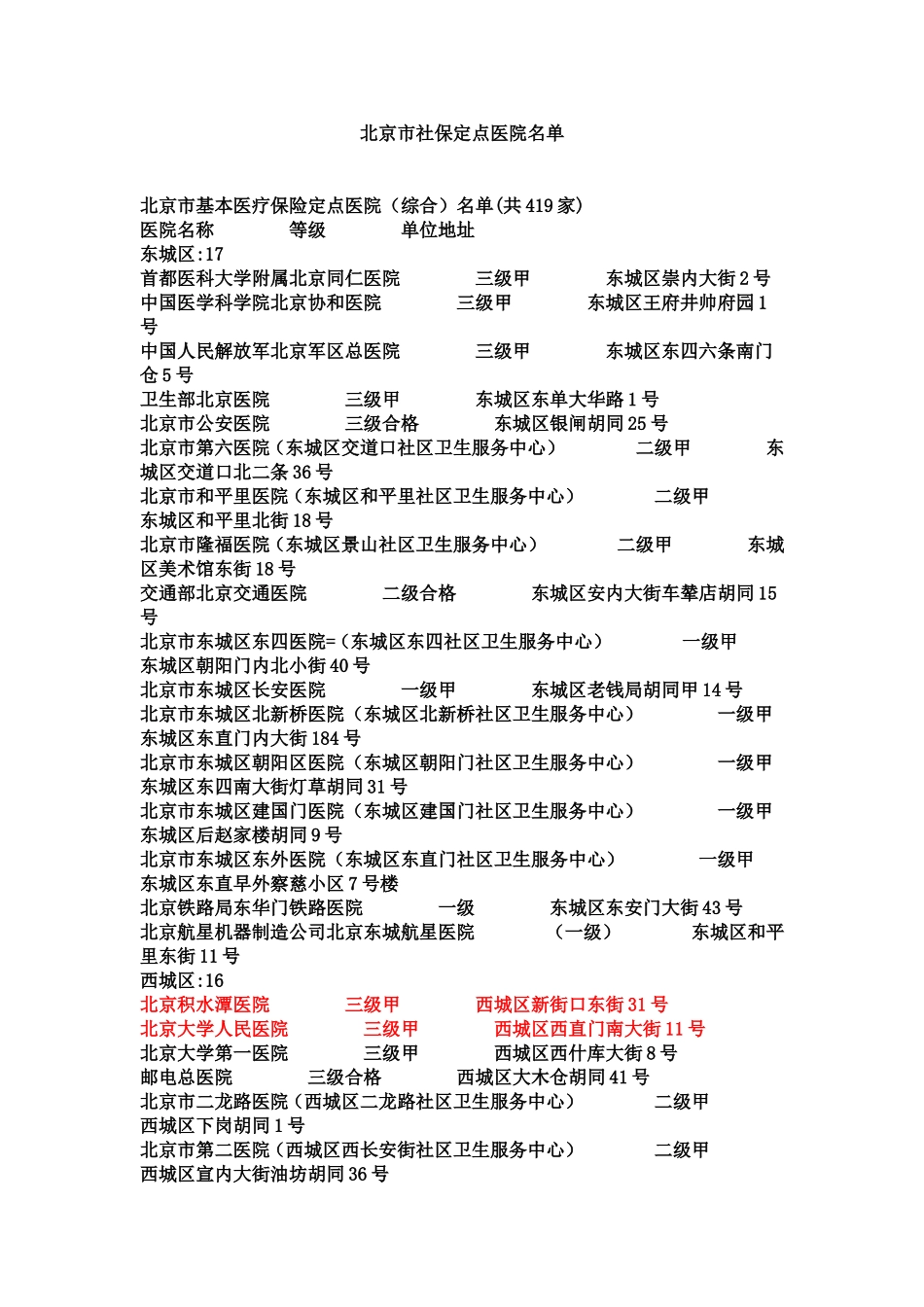 北京市社保定点医院名单

北京市基本医疗保险定点医院（综合）名单(共 419 家)
医院名称 等级 单位地址
东城区:17
首都医科大学附属北京同仁医院 三级甲 东城区崇内大街 2 号
中国医学科学院北京协和医院 三级甲 东城区王府井帅府园 1 号
中国人民解放军北京军区总医院 三级甲 东城区东四六条南门仓 5 号
卫生部北京医院 三级甲 东城区东单大华路 1 号
北京市公安医院 三级合格 东城区银闸胡同 25 号
北京市第六医院（东城区交道口社区卫生服务中心） 二级甲 东城区交道口北二条 36 号
北京市和平里医院（东城区和平里社区卫生服务中心） 二级甲 东城区和平里北街 18 号
北京市隆福医院（东城区景山社区卫生服务中心） 二级甲 东城区美术馆东街 18 号
交通部北京交通医院 二级合格 东城区安内大街车辇店胡同 15 号
北京市东城区东四医院=（东城区东四社区卫生服务中心） 一级甲 东城区朝阳门内北小街 40 号
北京市东城区长安医院 一级甲 东城区老钱局胡同甲 14 号
北京市东城区北新桥医院（东城区北新桥社区卫生服务中心） 一级甲 东城区东直门内大街 184 号
北京市东城区朝阳区医院（东城区朝阳门社区卫生服务中心） 一级甲 东城区东四南大街灯草胡同 31 号
北京市东城区建国门医院（东城区建国门社区卫生服务中心） 一级甲 东城区后赵家楼胡同 9 号
北京市东城区东外医院（东城区东直门社区卫生服务中心） 一级甲 东城区东直早外察慈小区 7 号楼
北京铁路局东华门铁路医院 一级 东城区东安门大街 43 号
北京航星机器制造公司北京东城航星医院 （一级） 东城区和平里东街 11 号
西城区:16
北京积水潭医院 三级甲 西城区新街口东街 31 号
北京大学人民医院 三级甲 西城区西直门南大街 11 号
北京大学第一医院 三级甲 西城区西什库大街 8 号
邮电总医院 三级合格 西城区大木仓胡同 41 号
北京市二龙路医院（西城区二龙路社区卫生服务中心） 二级甲 西城区下岗胡同 1 号
北京市第二医院（西城区西长安街社区卫生服务中心） 二级甲 西城区宣内大街油坊胡同 36 号